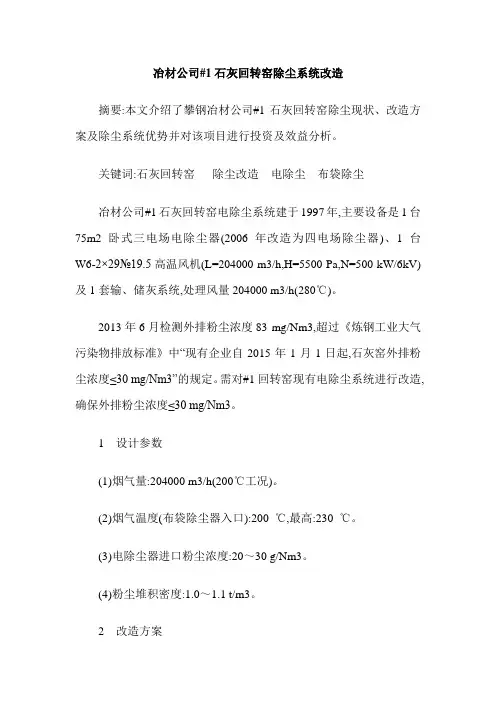 冶材公司#1 石灰回转窑除尘系统改造

摘要:本文介绍了攀钢冶材公司#1 石灰回转窑除尘现状、改造方案及除尘系统优势并对该项目进行投资及效益分析。

关键词:石灰回转窑　除尘改造　电除尘　布袋除尘

冶材公司#1 石灰回转窑电除尘系统建于 1997 年,主要设备是 1 台 75m2 卧式三电场电除尘器(2006 年改造为四电场除尘器)、1 台 W6-2×29№19.5 高温风机(L=204000 m3/h,H=5500 Pa,N=500 kW/6kV)及 1 套输、储灰系统,处理风量 204000 m3/h(280℃)。

2013 年 6 月检测外排粉尘浓度 83 mg/Nm3,超过《炼钢工业大气污染物排放标准》中“现有企业自 2015 年 1 月 1 日起,石灰窑外排粉尘浓度≤30 mg/Nm3”的规定。需对#1 回转窑现有电除尘系统进行改造,确保外排粉尘浓度≤30 mg/Nm3。

1　设计参数

(1)烟气量:204000 m3/h(200℃工况)。

(2)烟气温度(布袋除尘器入口):200 ℃,最高:230 ℃。

(3)电除尘器进口粉尘浓度:20～30 g/Nm3。

(4)粉尘堆积密度:1.0～1.1 t/m3。

2　改造方案